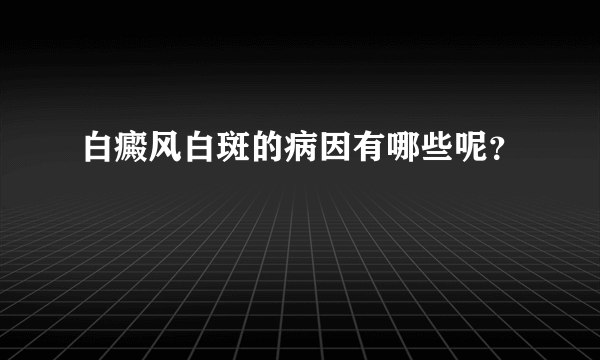 白癜风白斑的病因有哪些呢？